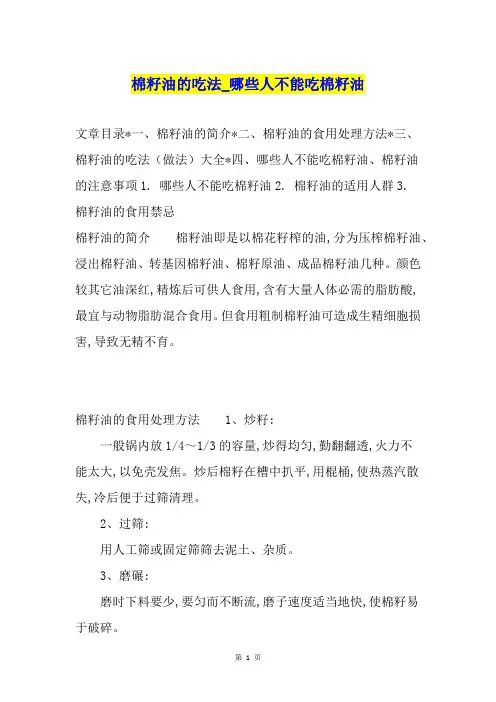 棉籽油的吃法_哪些人不能吃棉籽油

文章目录*一、棉籽油的简介*二、棉籽油的食用处理方法*三、棉籽油的吃法（做法）大全*四、哪些人不能吃棉籽油、棉籽油的注意事项 1. 哪些人不能吃棉籽油 2. 棉籽油的适用人群 3. 棉籽油的食用禁忌

棉籽油的简介　　棉籽油即是以棉花籽榨的油，分为压榨棉籽油、浸出棉籽油、转基因棉籽油、棉籽原油、成品棉籽油几种。颜色较其它油深红，精炼后可供人食用，含有大量人体必需的脂肪酸，最宜与动物脂肪混合食用。但食用粗制棉籽油可造成生精细胞损害，导致无精不育。

棉籽油的食用处理方法　　1、炒籽：

一般锅内放 1/4～1/3 的容量，炒得均匀，勤翻翻透，火力不能太大，以免壳发焦。炒后棉籽在槽中扒平，用棍桶，使热蒸汽散失，冷后便于过筛清理。

2、过筛：

用人工筛或固定筛筛去泥土、杂质。

3、磨碾：

磨时下料要少，要匀而不断流，磨子速度适当地快，使棉籽易于破碎。

第 1 页